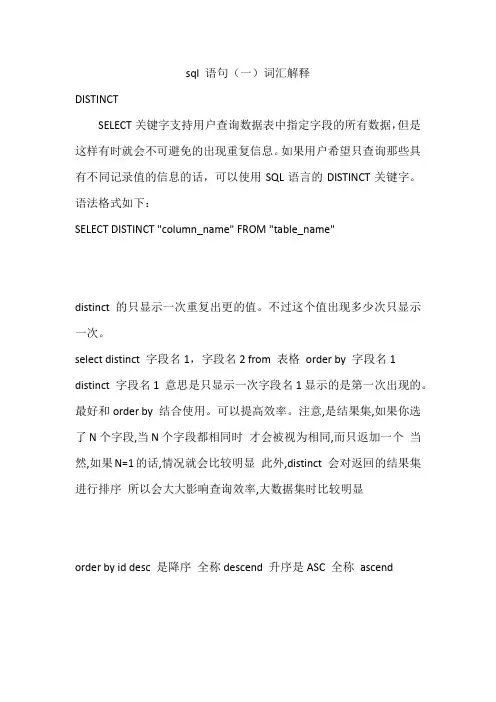 sql 语句（一）词汇解释

DISTINCT

SELECT 关键字支持用户查询数据表中指定字段的所有数据，但是这样有时就会不可避免的出现重复信息。如果用户希望只查询那些具有不同记录值的信息的话，可以使用 SQL 语言的 DISTINCT 关键字。语法格式如下：

SELECT DISTINCT "column_name" FROM "table_name"

distinct 的只显示一次重复出更的值。不过这个值出现多少次只显示一次。

select distinct 字段名 1，字段名 2 from 表格 order by 字段名 1

distinct 字段名 1 意思是只显示一次字段名 1 显示的是第一次出现的。最好和 order by 结合使用。可以提高效率。注意,是结果集,如果你选了 N 个字段,当 N 个字段都相同时 才会被视为相同,而只返加一个 当然,如果 N=1 的话,情况就会比较明显 此外,distinct 会对返回的结果集进行排序 所以会大大影响查询效率,大数据集时比较明显

order by id desc 是降序 全称 descend 升序是 ASC 全称 ascend